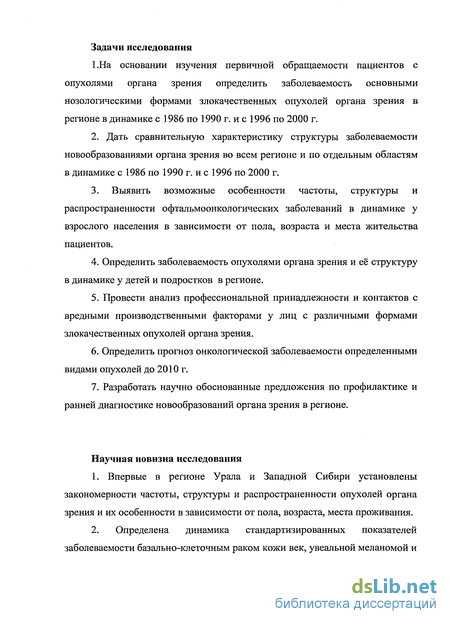 Задачи исследования

1.На основании изучения первичной обращаемости пациентов с опухолями органа зрения определить заболеваемость основными нозологическими формами злокачественных опухолей органа зрения в регионе в динамике с 1986 по 1990 г. и с 1996 по 2000 г.

2. Дать сравнительную характеристику структуры заболеваемости новообразованиями органа зрения во всем регионе и по отдельным областям в динамике с 1986 по 1990 г. и с 1996 по 2000 г.

3. Выявить возможные особенности частоты, структуры и распространенности офтальмоонкологических заболеваний в динамике у взрослого населения в зависимости от пола, возраста и места жительства пациентов.

4. Определить заболеваемость опухолями органа зрения и её структуру в динамике у детей и подростков в регионе.

5. Провести анализ профессиональной принадлежности и контактов с вредными производственными факторами у лиц с различными формами злокачественных опухолей органа зрения.

6. Определить прогноз онкологической заболеваемости определенными видами опухолей до 2010 г.

7. Разработать научно обоснованные предложения по профилактике и ранней диагностике новообразований органа зрения в регионе.

Научная новизна исследования

1. Впервые в регионе Урала и Западной Сибири установлены закономерности частоты, структуры и распространенности опухолей органа зрения и их особенности в зависимости от пола, возраста, места проживания.

2. Определена динамика стандартизированных показателей заболеваемости базально-клеточным раком кожи век, увеальной меланомой и

dsLib.net
библиотека диссертаций